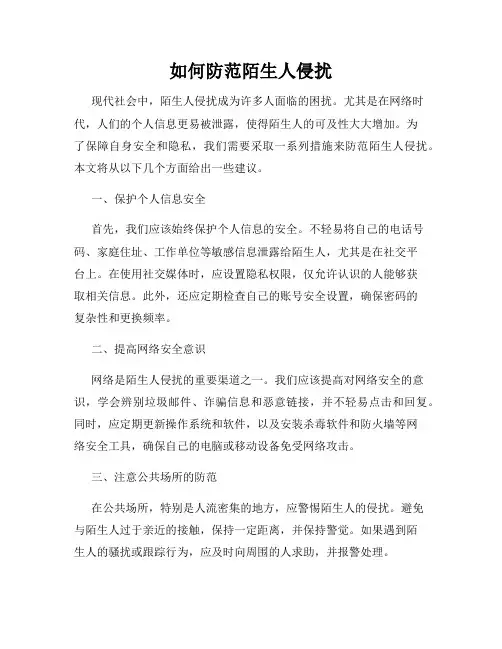 如何防范陌生人侵扰

现代社会中，陌生人侵扰成为许多人面临的困扰。尤其是在网络时代，人们的个人信息更易被泄露，使得陌生人的可及性大大增加。为了保障自身安全和隐私，我们需要采取一系列措施来防范陌生人侵扰。本文将从以下几个方面给出一些建议。

一、保护个人信息安全

首先，我们应该始终保护个人信息的安全。不轻易将自己的电话号码、家庭住址、工作单位等敏感信息泄露给陌生人，尤其是在社交平台上。在使用社交媒体时，应设置隐私权限，仅允许认识的人能够获取相关信息。此外，还应定期检查自己的账号安全设置，确保密码的复杂性和更换频率。

二、提高网络安全意识

网络是陌生人侵扰的重要渠道之一。我们应该提高对网络安全的意识，学会辨别垃圾邮件、诈骗信息和恶意链接，并不轻易点击和回复。同时，应定期更新操作系统和软件，以及安装杀毒软件和防火墙等网络安全工具，确保自己的电脑或移动设备免受网络攻击。

三、注意公共场所的防范

在公共场所，特别是人流密集的地方，应警惕陌生人的侵扰。避免与陌生人过于亲近的接触，保持一定距离，并保持警觉。如果遇到陌生人的骚扰或跟踪行为，应及时向周围的人求助，并报警处理。